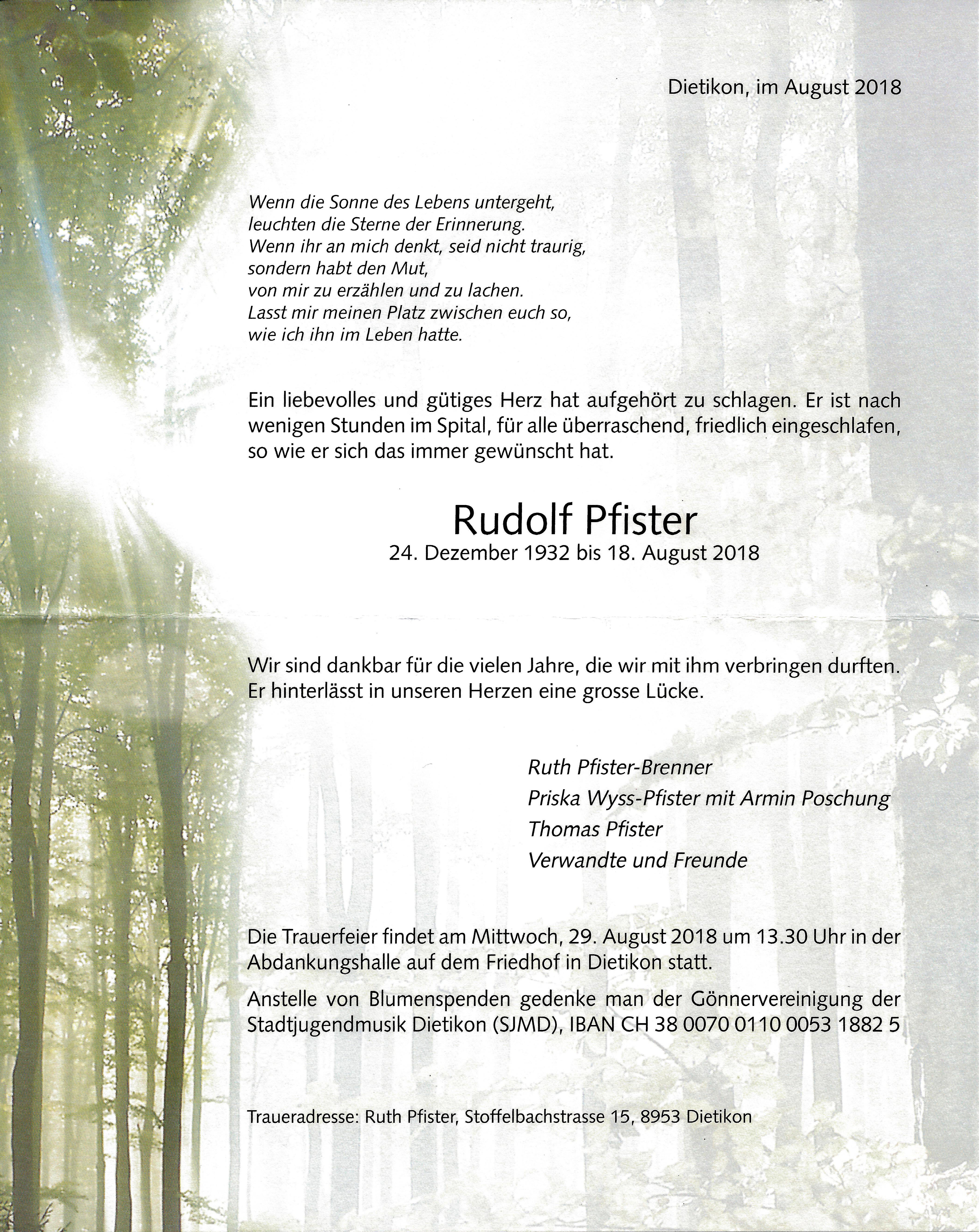 Dietikon, im August 2018

Wenn die Sonne des Lebens untergeht,
leuchten die Sterne der Erinnerung.
Wenn ihr an mich denkt, seid nicht traurig,
sondern habt den Mut,
von mir zu erzählen und zu lachen.
Lasst mir meinen Platz zwischen euch so,
wie ich ihn im Leben hatte.

Ein liebevolles und gütiges Herz hat aufgehört zu schlagen. Er ist nach wenigen Stunden im Spital, für alle überraschend, friedlich eingeschlafen, so wie er sich das immer gewünscht hat.

Rudolf Pfister
24. Dezember 1932 bis 18. August 2018

Wir sind dankbar für die vielen Jahre, die wir mit ihm verbringen durften. Er hinterlässt in unseren Herzen eine grosse Lücke.

Ruth Pfister-Brenner
Priska Wyss-Pfister mit Armin Poschung
Thomas Pfister
Verwandte und Freunde

Die Trauerfeier findet am Mittwoch, 29. August 2018 um 13.30 Uhr in der Abdankungshalle auf dem Friedhof in Dietikon statt.

Anstelle von Blumenspenden gedenke man der Gönnervereinigung der Stadtjugendmusik Dietikon (SJMD), IBAN CH 38 0070 0110 0053 1882 5

Traueradresse: Ruth Pfister, Stoffelbachstrasse 15, 8953 Dietikon